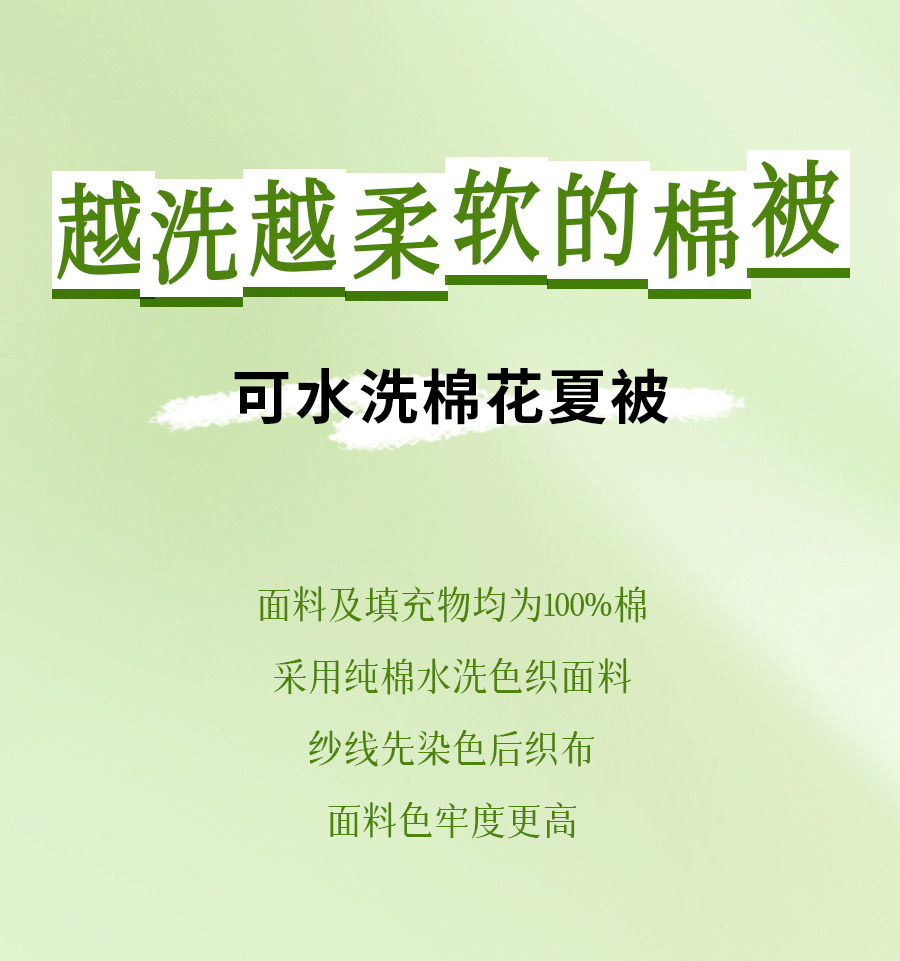 越洗越柔软的棉被

可水洗棉花夏被

面料及填充物均为100%棉

采用纯棉水洗色织面料

纱线先染色后织布

面料色牢度更高